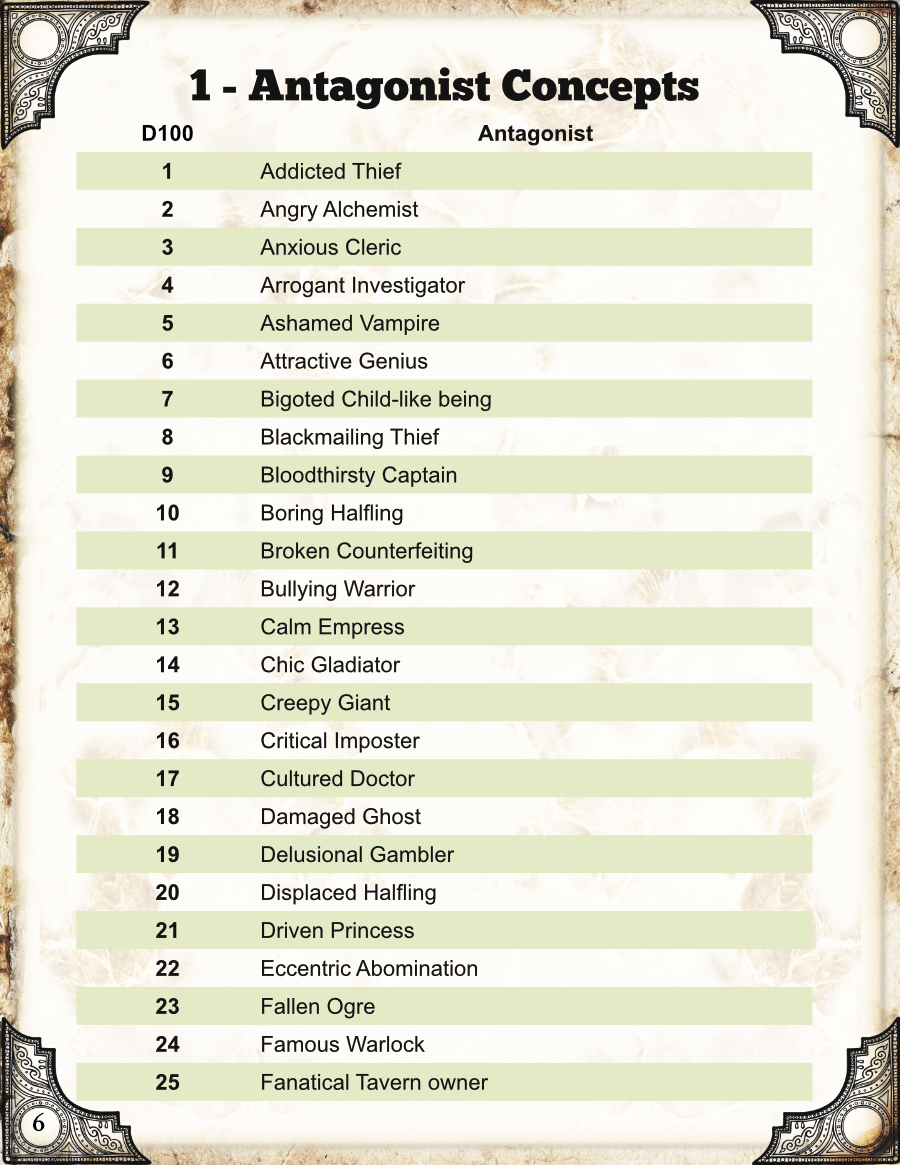 1 - Antagonist Concepts

| D100 | Antagonist |
|---|---|
| 1 | Addicted Thief |
| 2 | Angry Alchemist |
| 3 | Anxious Cleric |
| 4 | Arrogant Investigator |
| 5 | Ashamed Vampire |
| 6 | Attractive Genius |
| 7 | Bigoted Child-like being |
| 8 | Blackmailing Thief |
| 9 | Bloodthirsty Captain |
| 10 | Boring Halfling |
| 11 | Broken Counterfeiting |
| 12 | Bullying Warrior |
| 13 | Calm Empress |
| 14 | Chic Gladiator |
| 15 | Creepy Giant |
| 16 | Critical Imposter |
| 17 | Cultured Doctor |
| 18 | Damaged Ghost |
| 19 | Delusional Gambler |
| 20 | Displaced Halfling |
| 21 | Driven Princess |
| 22 | Eccentric Abomination |
| 23 | Fallen Ogre |
| 24 | Famous Warlock |
| 25 | Fanatical Tavern owner |

6